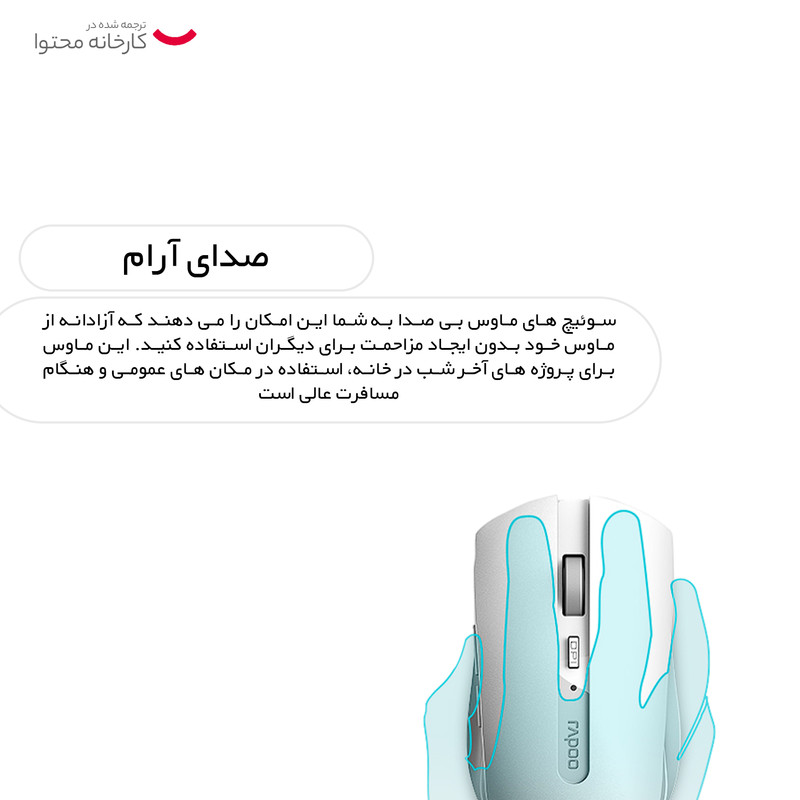 ترجمه شده در
کارخانه محتوا

صدای آرام

سوئیچ های ماوس بی صدا به شما این امکان را می دهند که آزادانه از ماوس خود بدون ایجاد مزاحمت برای دیگران استفاده کنید. این ماوس برای پروژه های آخر شب در خانه، استفاده در مکان های عمومی و هنگام مسافرت عالی است

DPI
rapoo